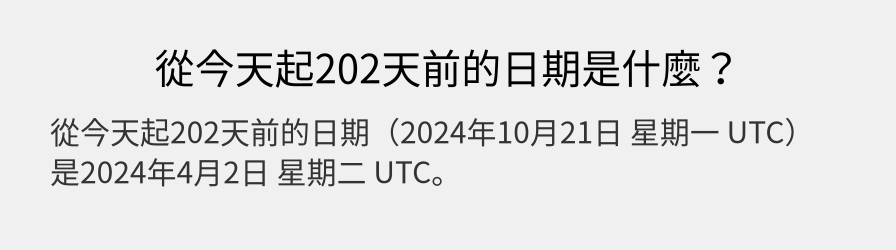 從今天起202天前的日期是什麼？

從今天起202天前的日期（2024年10月21日 星期一 UTC）是2024年4月2日 星期二 UTC。